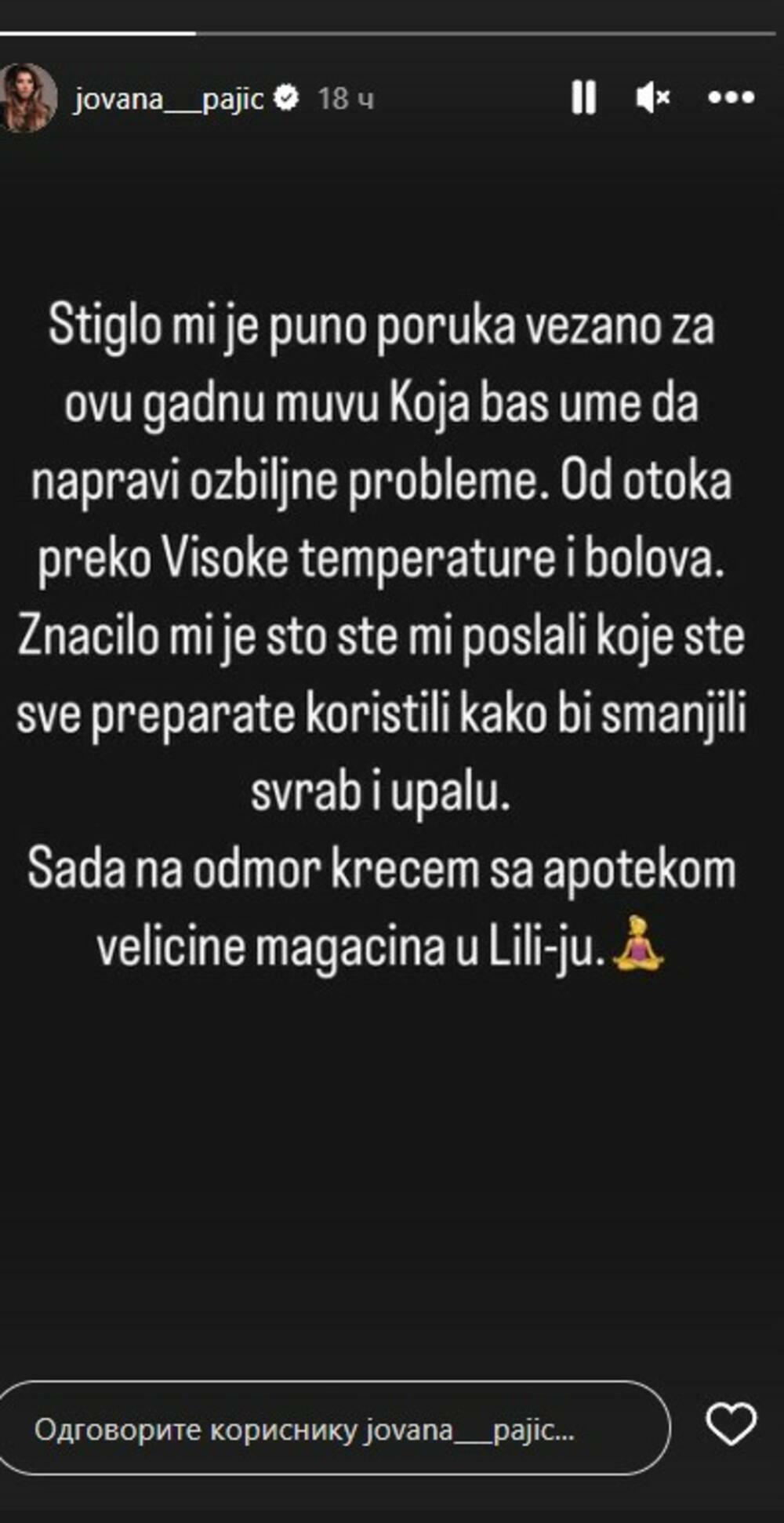 jovana___pajic 18 ч

Stiglo mi je puno poruka vezano za ovu gadnu muvu Koja bas ume da napravi ozbiljne probleme. Od otoka preko Visoke temperature i bolova.
Znacilo mi je sto ste mi poslali koje ste sve preparate koristili kako bi smanjili svrab i upalu.
Sada na odmor krecem sa apotekom velicine magacina u Lili-ju.🧘‍♀️

Одговорите кориснику jovana___pajic...